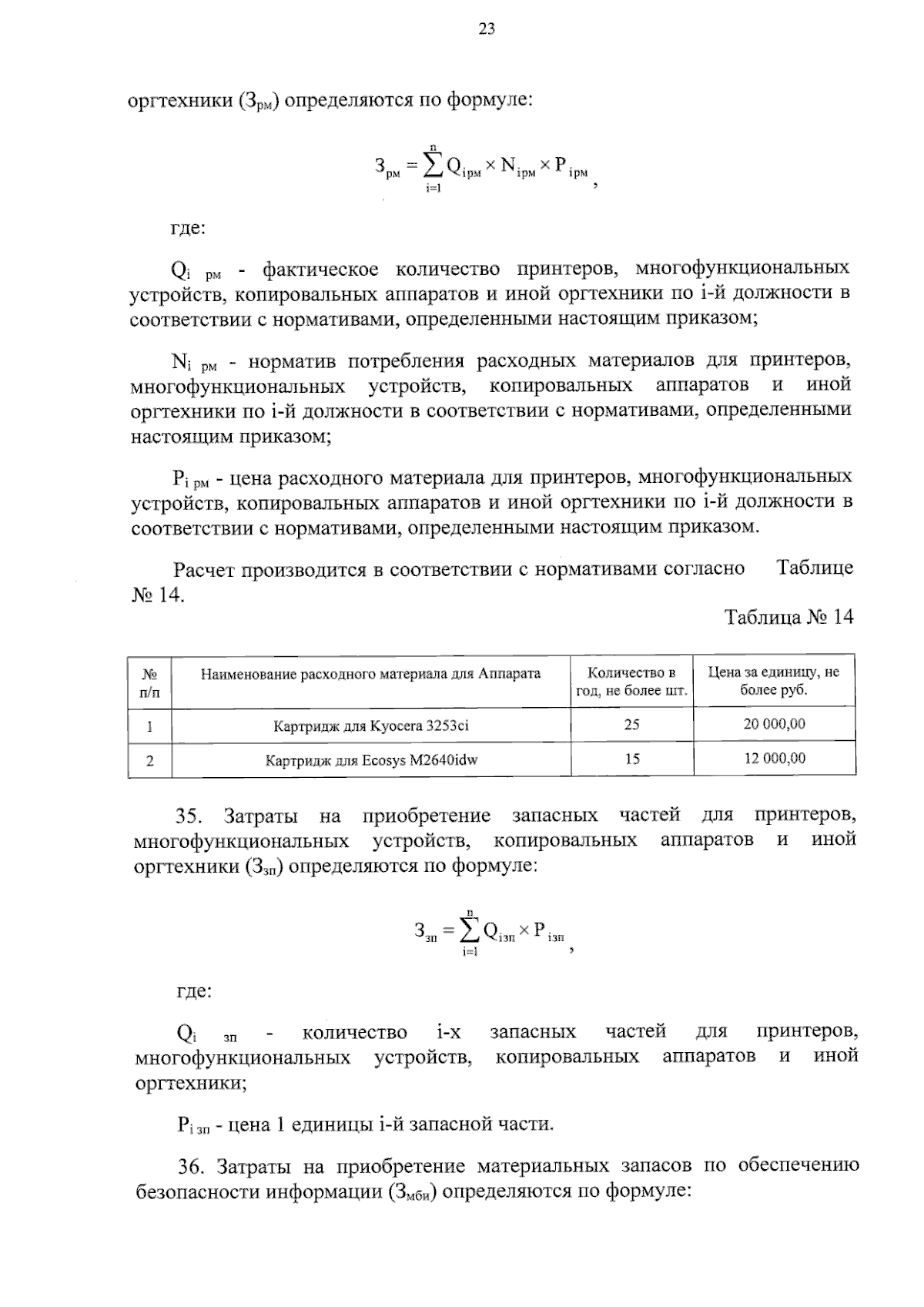 23

оргтехники ($З_{рм}$) определяются по формуле:

$З_{рм} = \sum_{i=1}^{n} Q_{iрм} \times N_{iрм} \times P_{iрм}$,

где:

$Q_{i\ рм}$ - фактическое количество принтеров, многофункциональных устройств, копировальных аппаратов и иной оргтехники по i-й должности в соответствии с нормативами, определенными настоящим приказом;

$N_{i\ рм}$ - норматив потребления расходных материалов для принтеров, многофункциональных устройств, копировальных аппаратов и иной оргтехники по i-й должности в соответствии с нормативами, определенными настоящим приказом;

$P_{i\ рм}$ - цена расходного материала для принтеров, многофункциональных устройств, копировальных аппаратов и иной оргтехники по i-й должности в соответствии с нормативами, определенными настоящим приказом.

Расчет производится в соответствии с нормативами согласно Таблице № 14.

Таблица № 14

| № п/п | Наименование расходного материала для Аппарата | Количество в год, не более шт. | Цена за единицу, не более руб. |
|---|---|---|---|
| 1 | Картридж для Kyocera 3253ci | 25 | 20 000,00 |
| 2 | Картридж для Ecosys M2640idw | 15 | 12 000,00 |

35. Затраты на приобретение запасных частей для принтеров, многофункциональных устройств, копировальных аппаратов и иной оргтехники ($З_{зп}$) определяются по формуле:

$З_{зп} = \sum_{i=1}^{n} Q_{iзп} \times P_{iзп}$,

где:

$Q_{i\ зп}$ - количество i-х запасных частей для принтеров, многофункциональных устройств, копировальных аппаратов и иной оргтехники;

$P_{i\ зп}$ - цена 1 единицы i-й запасной части.

36. Затраты на приобретение материальных запасов по обеспечению безопасности информации ($З_{мби}$) определяются по формуле: